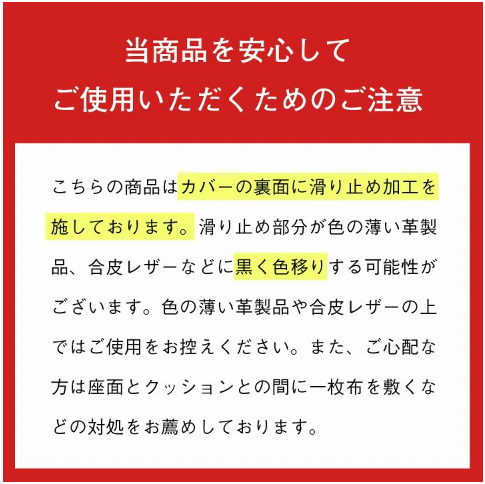 当商品を安心して
ご使用いただくためのご注意

こちらの商品はカバーの裏面に滑り止め加工を施しております。滑り止め部分が色の薄い革製品、合皮レザーなどに黒く色移りする可能性がございます。色の薄い革製品や合皮レザーの上ではご使用をお控えください。また、ご心配な方は座面とクッションとの間に一枚布を敷くなどの対処をお薦めしております。